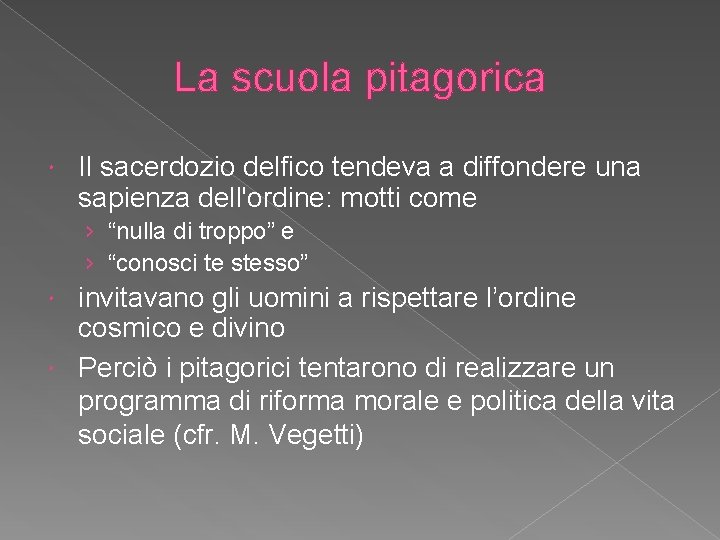 La scuola pitagorica

• Il sacerdozio delfico tendeva a diffondere una sapienza dell'ordine: motti come

› "nulla di troppo" e

› "conosci te stesso"

• invitavano gli uomini a rispettare l'ordine cosmico e divino

• Perciò i pitagorici tentarono di realizzare un programma di riforma morale e politica della vita sociale (cfr. M. Vegetti)